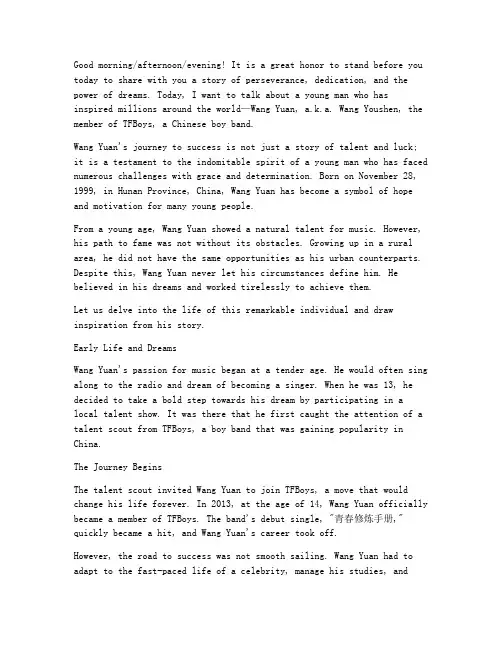 Good morning/afternoon/evening! It is a great honor to stand before you today to share with you a story of perseverance, dedication, and the power of dreams. Today, I want to talk about a young man who has inspired millions around the world—Wang Yuan, a.k.a. Wang Youshen, the member of TFBoys, a Chinese boy band.

Wang Yuan's journey to success is not just a story of talent and luck; it is a testament to the indomitable spirit of a young man who has faced numerous challenges with grace and determination. Born on November 28, 1999, in Hunan Province, China, Wang Yuan has become a symbol of hope and motivation for many young people.

From a young age, Wang Yuan showed a natural talent for music. However, his path to fame was not without its obstacles. Growing up in a rural area, he did not have the same opportunities as his urban counterparts. Despite this, Wang Yuan never let his circumstances define him. He believed in his dreams and worked tirelessly to achieve them.

Let us delve into the life of this remarkable individual and draw inspiration from his story.

Early Life and Dreams

Wang Yuan's passion for music began at a tender age. He would often sing along to the radio and dream of becoming a singer. When he was 13, he decided to take a bold step towards his dream by participating in a local talent show. It was there that he first caught the attention of a talent scout from TFBoys, a boy band that was gaining popularity in China.

The Journey Begins

The talent scout invited Wang Yuan to join TFBoys, a move that would change his life forever. In 2013, at the age of 14, Wang Yuan officially became a member of TFBoys. The band's debut single, "青春修炼手册," quickly became a hit, and Wang Yuan's career took off.

However, the road to success was not smooth sailing. Wang Yuan had to adapt to the fast-paced life of a celebrity, manage his studies, and